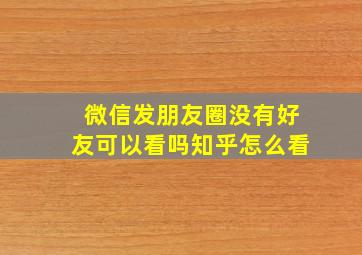 微信发朋友圈没有好友可以看吗知乎怎么看